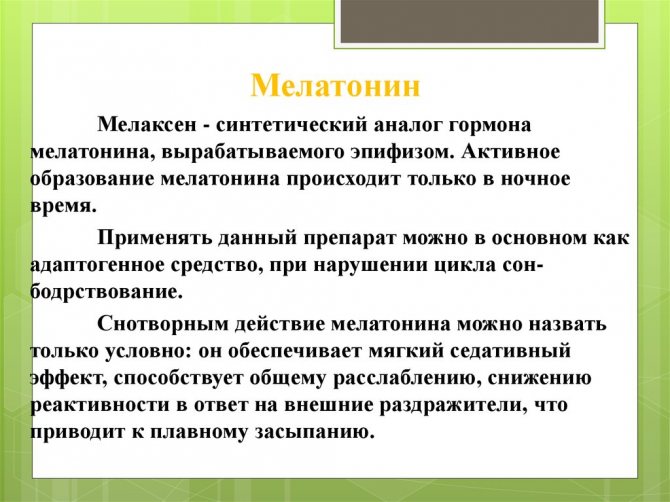 Мелатонин

Мелаксен - синтетический аналог гормона мелатонина, вырабатываемого эпифизом. Активное образование мелатонина происходит только в ночное время.

Применять данный препарат можно в основном как адаптогенное средство, при нарушении цикла сон-бодрствование.

Снотворным действие мелатонина можно назвать только условно: он обеспечивает мягкий седативный эффект, способствует общему расслаблению, снижению реактивности в ответ на внешние раздражители, что приводит к плавному засыпанию.